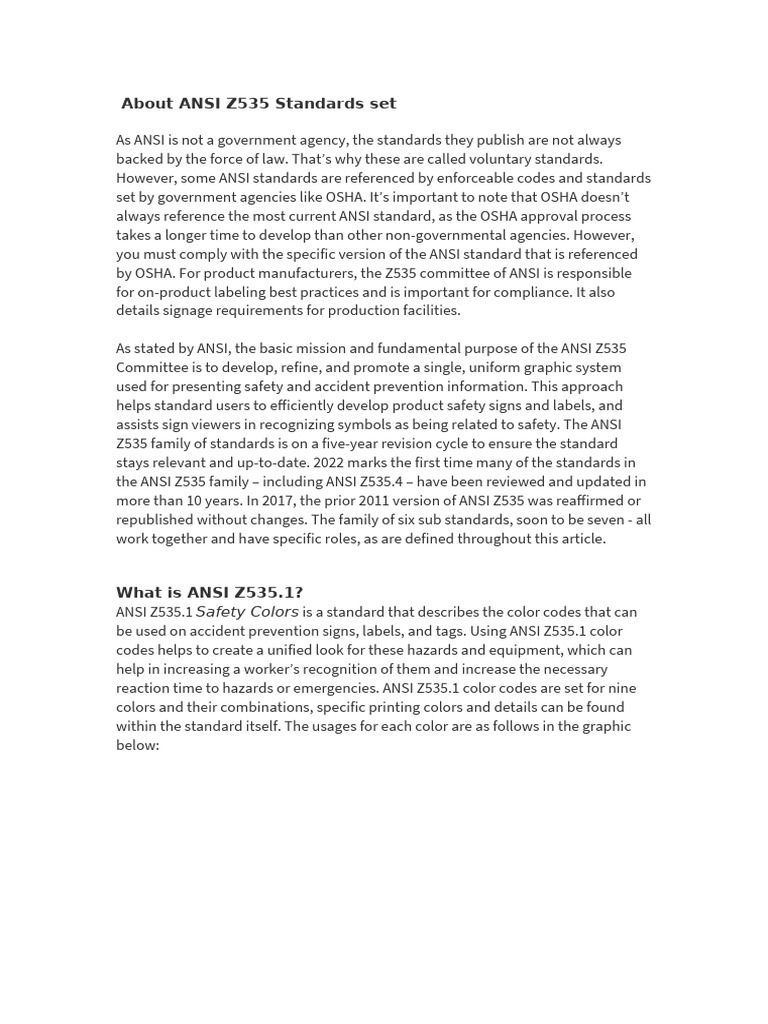 About ANSI Z535 Standards set

As ANSI is not a government agency, the standards they publish are not always backed by the force of law. That's why these are called voluntary standards. However, some ANSI standards are referenced by enforceable codes and standards set by government agencies like OSHA. It's important to note that OSHA doesn't always reference the most current ANSI standard, as the OSHA approval process takes a longer time to develop than other non-governmental agencies. However, you must comply with the specific version of the ANSI standard that is referenced by OSHA. For product manufacturers, the Z535 committee of ANSI is responsible for on-product labeling best practices and is important for compliance. It also details signage requirements for production facilities.

As stated by ANSI, the basic mission and fundamental purpose of the ANSI Z535 Committee is to develop, refine, and promote a single, uniform graphic system used for presenting safety and accident prevention information. This approach helps standard users to efficiently develop product safety signs and labels, and assists sign viewers in recognizing symbols as being related to safety. The ANSI Z535 family of standards is on a five-year revision cycle to ensure the standard stays relevant and up-to-date. 2022 marks the first time many of the standards in the ANSI Z535 family – including ANSI Z535.4 – have been reviewed and updated in more than 10 years. In 2017, the prior 2011 version of ANSI Z535 was reaffirmed or republished without changes. The family of six sub standards, soon to be seven - all work together and have specific roles, as are defined throughout this article.

What is ANSI Z535.1?
ANSI Z535.1 Safety Colors is a standard that describes the color codes that can be used on accident prevention signs, labels, and tags. Using ANSI Z535.1 color codes helps to create a unified look for these hazards and equipment, which can help in increasing a worker's recognition of them and increase the necessary reaction time to hazards or emergencies. ANSI Z535.1 color codes are set for nine colors and their combinations, specific printing colors and details can be found within the standard itself. The usages for each color are as follows in the graphic below: